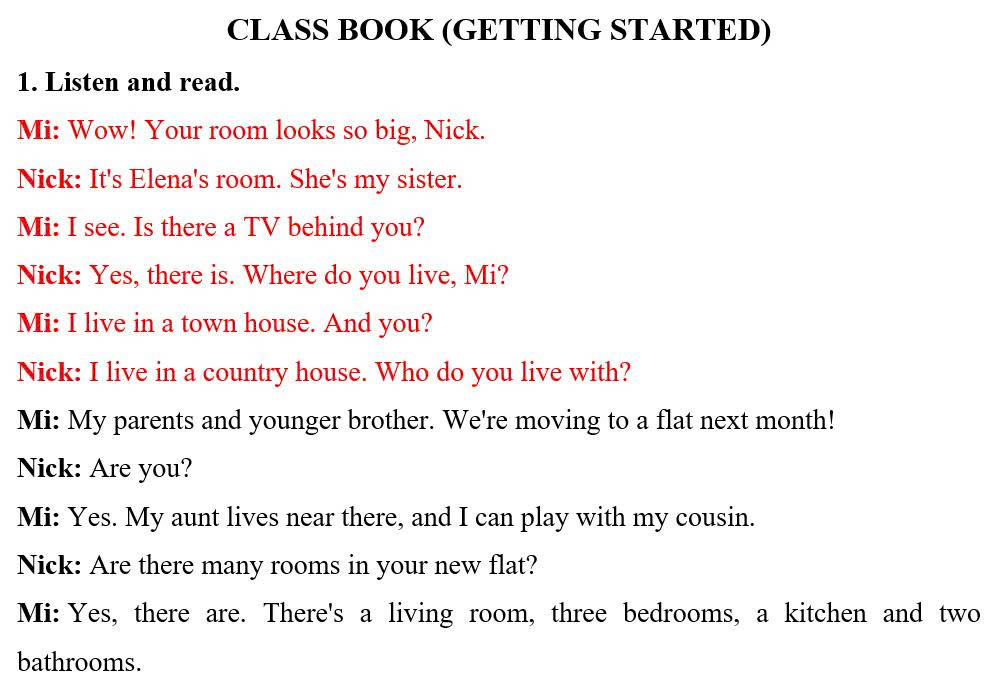 CLASS BOOK (GETTING STARTED)

1. Listen and read.

Mi: Wow! Your room looks so big, Nick.

Nick: It's Elena's room. She's my sister.

Mi: I see. Is there a TV behind you?

Nick: Yes, there is. Where do you live, Mi?

Mi: I live in a town house. And you?

Nick: I live in a country house. Who do you live with?

Mi: My parents and younger brother. We're moving to a flat next month!

Nick: Are you?

Mi: Yes. My aunt lives near there, and I can play with my cousin.

Nick: Are there many rooms in your new flat?

Mi: Yes, there are. There's a living room, three bedrooms, a kitchen and two bathrooms.